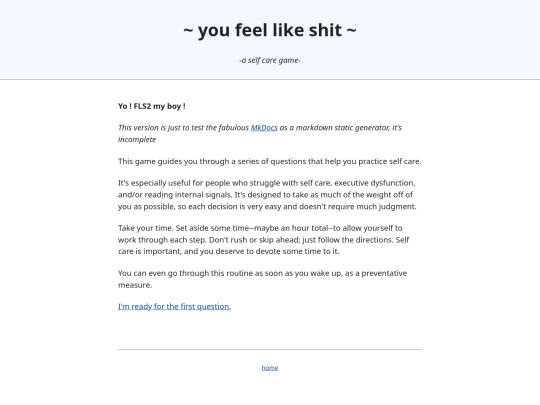 ~ you feel like shit ~

-a self care game-

Yo ! FLS2 my boy !

This version is just to test the fabulous MkDocs as a markdown static generator, it's incomplete

This game guides you through a series of questions that help you practice self care.

It's especially useful for people who struggle with self care, executive dysfunction, and/or reading internal signals. It's designed to take as much of the weight off of you as possible, so each decision is very easy and doesn't require much judgment.

Take your time. Set aside some time--maybe an hour total--to allow yourself to work through each step. Don't rush or skip ahead; just follow the directions. Self care is important, and you deserve to devote some time to it.

You can even go through this routine as soon as you wake up, as a preventative measure.

I'm ready for the first question.

home